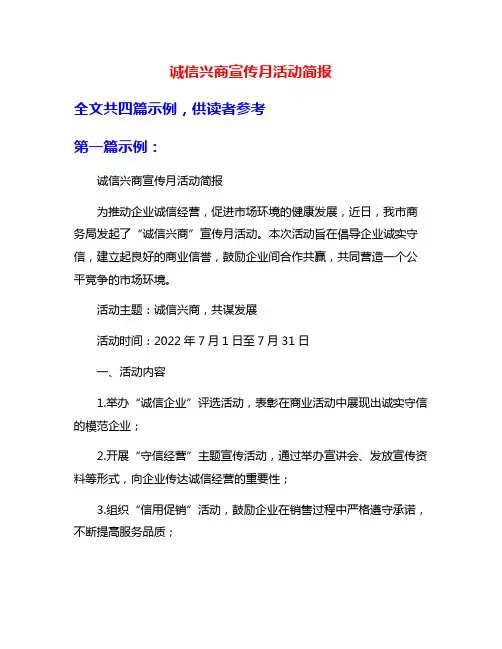 诚信兴商宣传月活动简报

全文共四篇示例，供读者参考

第一篇示例：

诚信兴商宣传月活动简报

为推动企业诚信经营，促进市场环境的健康发展，近日，我市商务局发起了“诚信兴商”宣传月活动。本次活动旨在倡导企业诚实守信，建立起良好的商业信誉，鼓励企业间合作共赢，共同营造一个公平竞争的市场环境。

活动主题：诚信兴商，共谋发展

活动时间：2022 年 7 月 1 日至 7 月 31 日

一、活动内容

1.举办“诚信企业”评选活动，表彰在商业活动中展现出诚实守信的模范企业；

2.开展“守信经营”主题宣传活动，通过举办宣讲会、发放宣传资料等形式，向企业传达诚信经营的重要性；

3.组织“信用促销”活动，鼓励企业在销售过程中严格遵守承诺，不断提高服务品质；